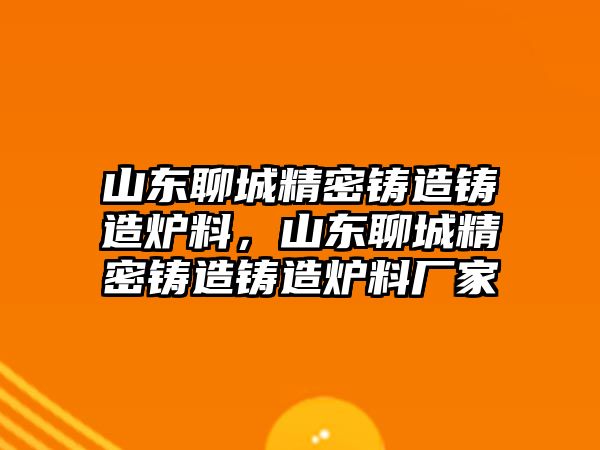 山东聊城精密铸造铸造炉料，山东聊城精密铸造铸造炉料厂家